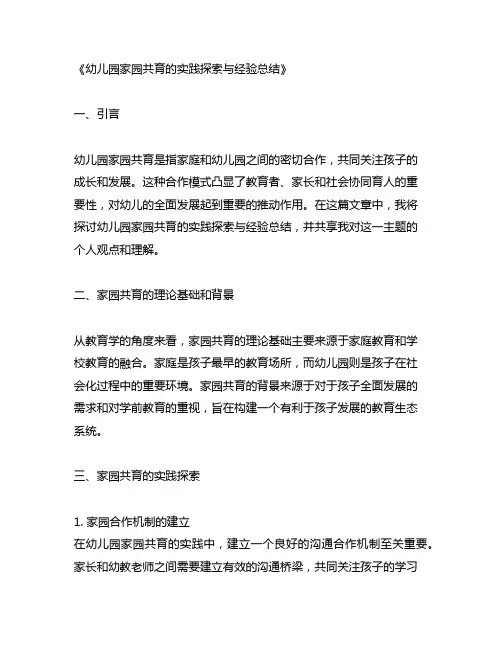 《幼儿园家园共育的实践探索与经验总结》

一、引言

幼儿园家园共育是指家庭和幼儿园之间的密切合作，共同关注孩子的成长和发展。这种合作模式凸显了教育者、家长和社会协同育人的重要性，对幼儿的全面发展起到重要的推动作用。在这篇文章中，我将探讨幼儿园家园共育的实践探索与经验总结，并共享我对这一主题的个人观点和理解。

二、家园共育的理论基础和背景

从教育学的角度来看，家园共育的理论基础主要来源于家庭教育和学校教育的融合。家庭是孩子最早的教育场所，而幼儿园则是孩子在社会化过程中的重要环境。家园共育的背景来源于对于孩子全面发展的需求和对学前教育的重视，旨在构建一个有利于孩子发展的教育生态系统。

三、家园共育的实践探索

1. 家园合作机制的建立
在幼儿园家园共育的实践中，建立一个良好的沟通合作机制至关重要。家长和幼教老师之间需要建立有效的沟通桥梁，共同关注孩子的学习